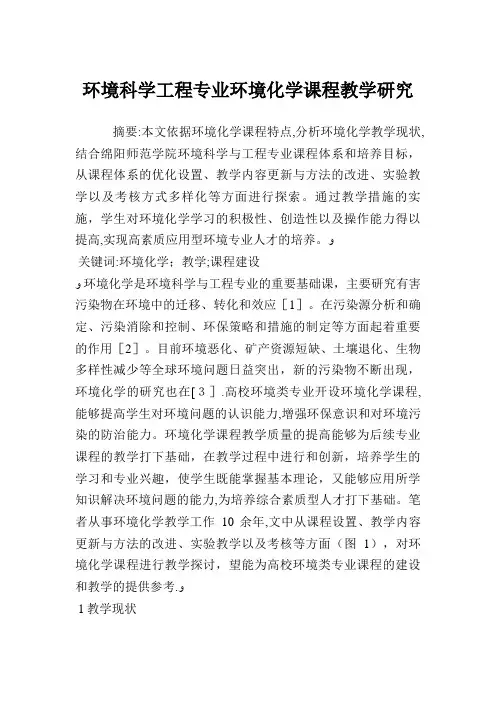 环境科学工程专业环境化学课程教学研究

摘要:本文依据环境化学课程特点,分析环境化学教学现状,结合绵阳师范学院环境科学与工程专业课程体系和培养目标,从课程体系的优化设置、教学内容更新与方法的改进、实验教学以及考核方式多样化等方面进行探索。通过教学措施的实施,学生对环境化学学习的积极性、创造性以及操作能力得以提高,实现高素质应用型环境专业人才的培养。

关键词:环境化学;教学;课程建设

环境化学是环境科学与工程专业的重要基础课,主要研究有害污染物在环境中的迁移、转化和效应［1］。在污染源分析和确定、污染消除和控制、环保策略和措施的制定等方面起着重要的作用［2］。目前环境恶化、矿产资源短缺、土壤退化、生物多样性减少等全球环境问题日益突出,新的污染物不断出现,环境化学的研究也在[３］.高校环境类专业开设环境化学课程,能够提高学生对环境问题的认识能力,增强环保意识和对环境污染的防治能力。环境化学课程教学质量的提高能够为后续专业课程的教学打下基础,在教学过程中进行和创新,培养学生的学习和专业兴趣,使学生既能掌握基本理论,又能够应用所学知识解决环境问题的能力,为培养综合素质型人才打下基础。笔者从事环境化学教学工作 10 余年,文中从课程设置、教学内容更新与方法的改进、实验教学以及考核等方面（图 1）,对环境化学课程进行教学探讨,望能为高校环境类专业课程的建设和教学的提供参考.

1 教学现状